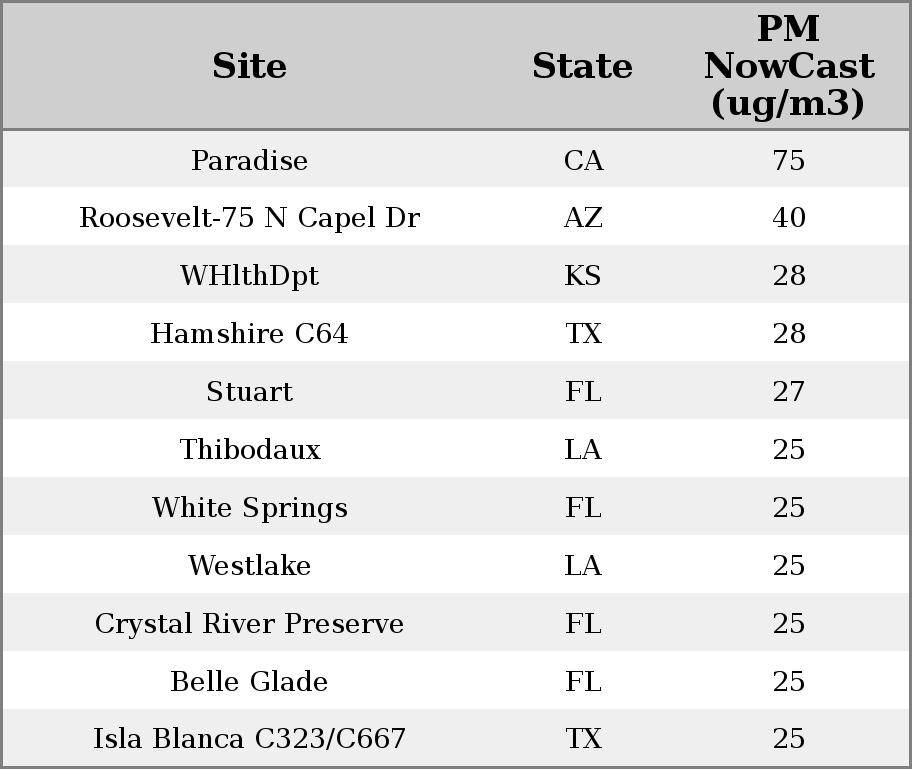 | Site | State | PM NowCast (ug/m3) |
|---|---|---|
| Paradise | CA | 75 |
| Roosevelt-75 N Capel Dr | AZ | 40 |
| WHlthDpt | KS | 28 |
| Hamshire C64 | TX | 28 |
| Stuart | FL | 27 |
| Thibodaux | LA | 25 |
| White Springs | FL | 25 |
| Westlake | LA | 25 |
| Crystal River Preserve | FL | 25 |
| Belle Glade | FL | 25 |
| Isla Blanca C323/C667 | TX | 25 |